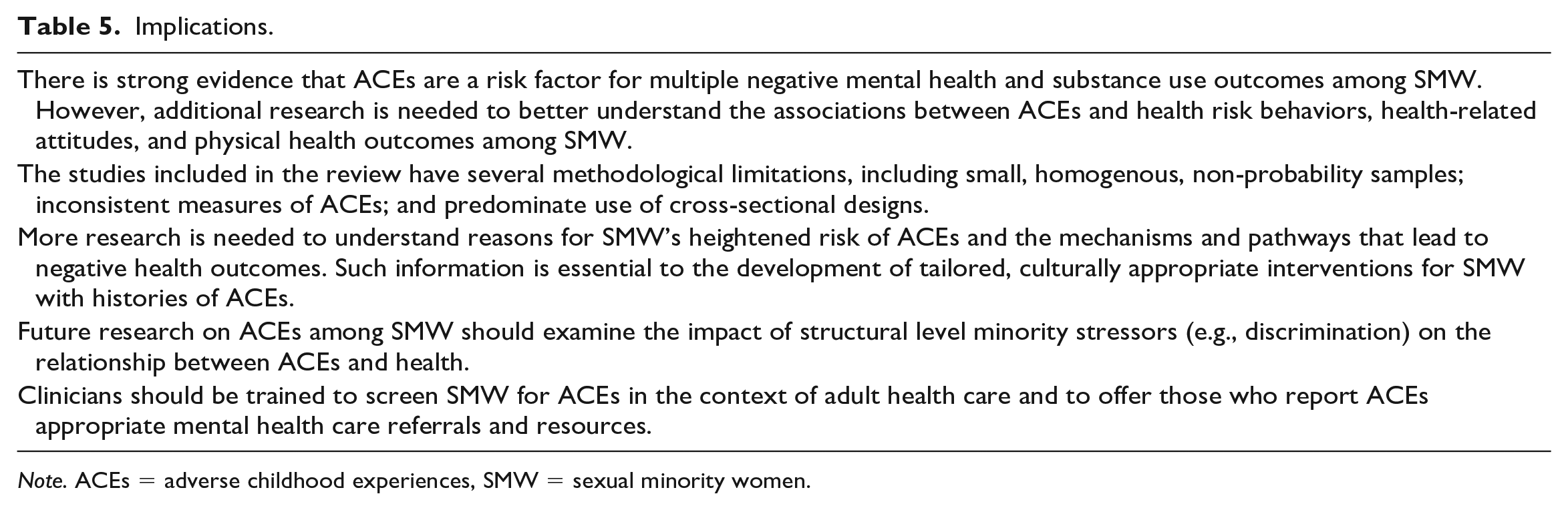 Table 5. Implications.

There is strong evidence that ACEs are a risk factor for multiple negative mental health and substance use outcomes among SMW. However, additional research is needed to better understand the associations between ACEs and health risk behaviors, health-related attitudes, and physical health outcomes among SMW.

The studies included in the review have several methodological limitations, including small, homogenous, non-probability samples; inconsistent measures of ACEs; and predominate use of cross-sectional designs.

More research is needed to understand reasons for SMW's heightened risk of ACEs and the mechanisms and pathways that lead to negative health outcomes. Such information is essential to the development of tailored, culturally appropriate interventions for SMW with histories of ACEs.

Future research on ACEs among SMW should examine the impact of structural level minority stressors (e.g., discrimination) on the relationship between ACEs and health.

Clinicians should be trained to screen SMW for ACEs in the context of adult health care and to offer those who report ACEs appropriate mental health care referrals and resources.

Note. ACEs = adverse childhood experiences, SMW = sexual minority women.